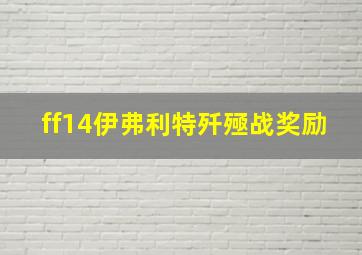 ff14伊弗利特歼殛战奖励